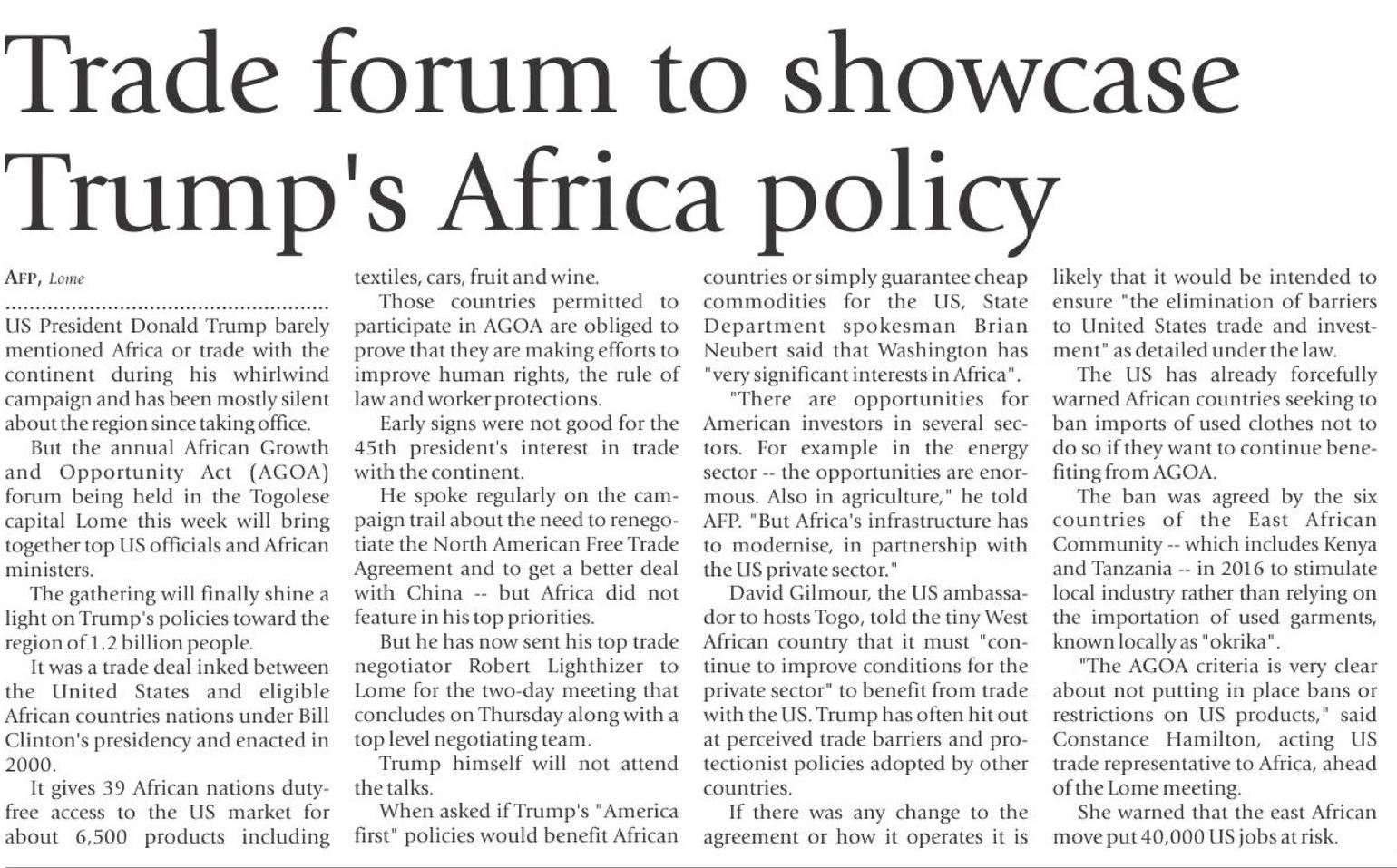 Trade forum to showcase Trump's Africa policy

AFP, Lome

US President Donald Trump barely mentioned Africa or trade with the continent during his whirlwind campaign and has been mostly silent about the region since taking office.

But the annual African Growth and Opportunity Act (AGOA) forum being held in the Togolese capital Lome this week will bring together top US officials and African ministers.

The gathering will finally shine a light on Trump's policies toward the region of 1.2 billion people.

It was a trade deal inked between the United States and eligible African countries nations under Bill Clinton's presidency and enacted in 2000.

It gives 39 African nations duty-free access to the US market for about 6,500 products including textiles, cars, fruit and wine.

Those countries permitted to participate in AGOA are obliged to prove that they are making efforts to improve human rights, the rule of law and worker protections.

Early signs were not good for the 45th president's interest in trade with the continent.

He spoke regularly on the campaign trail about the need to renegotiate the North American Free Trade Agreement and to get a better deal with China -- but Africa did not feature in his top priorities.

But he has now sent his top trade negotiator Robert Lighthizer to Lome for the two-day meeting that concludes on Thursday along with a top level negotiating team.

Trump himself will not attend the talks.

When asked if Trump's "America first" policies would benefit African countries or simply guarantee cheap commodities for the US, State Department spokesman Brian Neubert said that Washington has "very significant interests in Africa".

"There are opportunities for American investors in several sectors. For example in the energy sector -- the opportunities are enormous. Also in agriculture," he told AFP. "But Africa's infrastructure has to modernise, in partnership with the US private sector."

David Gilmour, the US ambassador to hosts Togo, told the tiny West African country that it must "continue to improve conditions for the private sector" to benefit from trade with the US. Trump has often hit out at perceived trade barriers and protectionist policies adopted by other countries.

If there was any change to the agreement or how it operates it is likely that it would be intended to ensure "the elimination of barriers to United States trade and investment" as detailed under the law.

The US has already forcefully warned African countries seeking to ban imports of used clothes not to do so if they want to continue benefiting from AGOA.

The ban was agreed by the six countries of the East African Community -- which includes Kenya and Tanzania -- in 2016 to stimulate local industry rather than relying on the importation of used garments, known locally as "okrika".

"The AGOA criteria is very clear about not putting in place bans or restrictions on US products," said Constance Hamilton, acting US trade representative to Africa, ahead of the Lome meeting.

She warned that the east African move put 40,000 US jobs at risk.